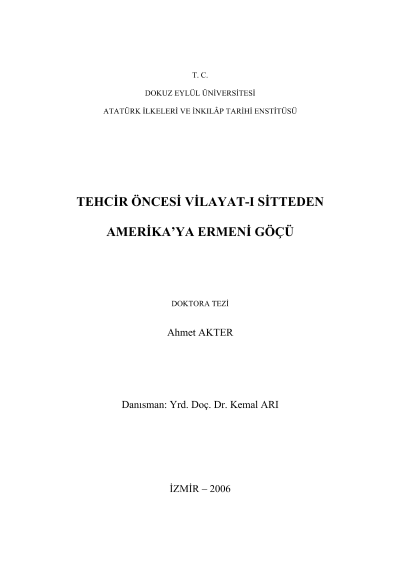 T. C.

DOKUZ EYLÜL ÜNİVERSİTESİ

ATATÜRK İLKELERİ VE İNKILÂP TARİHİ ENSTİTÜSÜ

TEHCİR ÖNCESİ VİLAYAT-I SİTTEDEN

AMERİKA'YA ERMENİ GÖÇÜ

DOKTORA TEZİ

Ahmet AKTER

Danısman: Yrd. Doç. Dr. Kemal ARI

İZMİR – 2006